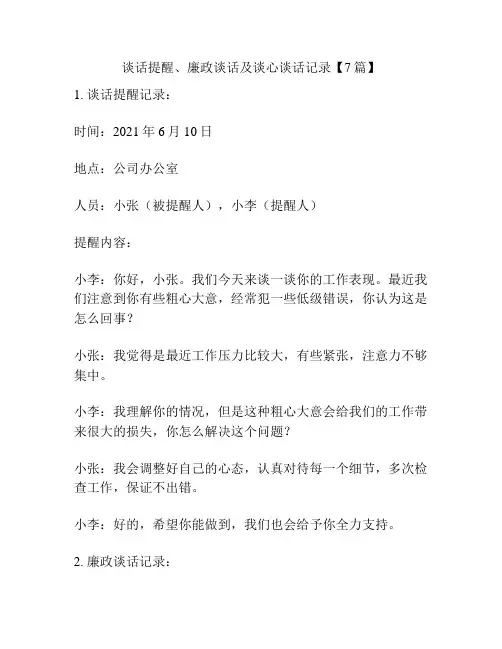 谈话提醒、廉政谈话及谈心谈话记录【7篇】

1. 谈话提醒记录：

时间：2021年6月10日

地点：公司办公室

人员：小张（被提醒人），小李（提醒人）

提醒内容：

小李：你好，小张。我们今天来谈一谈你的工作表现。最近我们注意到你有些粗心大意，经常犯一些低级错误，你认为这是怎么回事？

小张：我觉得是最近工作压力比较大，有些紧张，注意力不够集中。

小李：我理解你的情况，但是这种粗心大意会给我们的工作带来很大的损失，你怎么解决这个问题？

小张：我会调整好自己的心态，认真对待每一个细节，多次检查工作，保证不出错。

小李：好的，希望你能做到，我们也会给予你全力支持。

2. 廉政谈话记录：